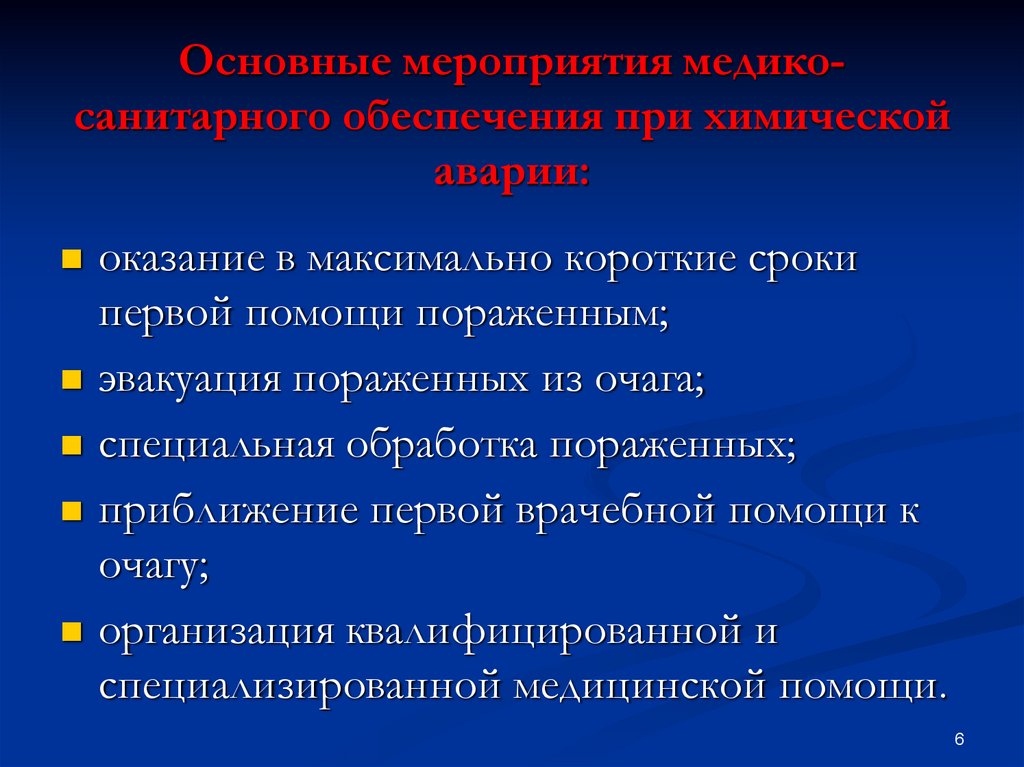 Основные мероприятия медико-санитарного обеспечения при химической аварии:

- оказание в максимально короткие сроки первой помощи пораженным;
- эвакуация пораженных из очага;
- специальная обработка пораженных;
- приближение первой врачебной помощи к очагу;
- организация квалифицированной и специализированной медицинской помощи.

6